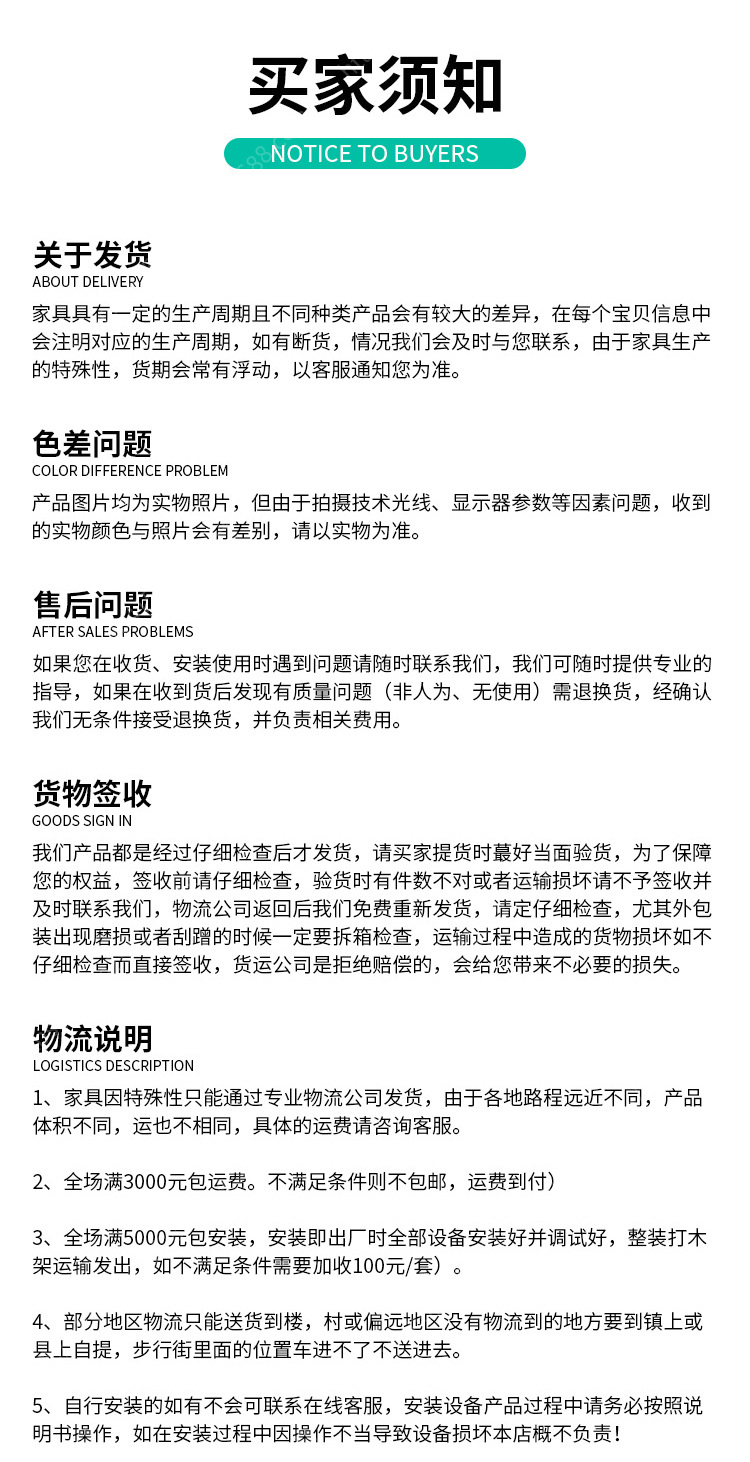 买家须知

NOTICE TO BUYERS

关于发货
ABOUT DELIVERY
家具具有一定的生产周期且不同种类产品会有较大的差异，在每个宝贝信息中会注明对应的生产周期，如有断货，情况我们会及时与您联系，由于家具生产的特殊性，货期会常有浮动，以客服通知您为准。

色差问题
COLOR DIFFERENCE PROBLEM
产品图片均为实物照片，但由于拍摄技术光线、显示器参数等因素问题，收到的实物颜色与照片会有差别，请以实物为准。

售后问题
AFTER SALES PROBLEMS
如果您在收货、安装使用时遇到问题请随时联系我们，我们可随时提供专业的指导，如果在收到货后发现有质量问题（非人为、无使用）需退换货，经确认我们无条件接受退换货，并负责相关费用。

货物签收
GOODS SIGN IN
我们产品都是经过仔细检查后才发货，请买家提货时蕞好当面验货，为了保障您的权益，签收前请仔细检查，验货时有件数不对或者运输损坏请不予签收并及时联系我们，物流公司返回后我们免费重新发货，请定仔细检查，尤其外包装出现磨损或者刮蹭的时候一定要拆箱检查，运输过程中造成的货物损坏如不仔细检查而直接签收，货运公司是拒绝赔偿的，会给您带来不必要的损失。

物流说明
LOGISTICS DESCRIPTION
1、家具因特殊性只能通过专业物流公司发货，由于各地路程远近不同，产品体积不同，运也不相同，具体的运费请咨询客服。

2、全场满3000元包运费。不满足条件则不包邮，运费到付）

3、全场满5000元包安装，安装即出厂时全部设备安装好并调试好，整装打木架运输发出，如不满足条件需要加收100元/套）。

4、部分地区物流只能送货到楼，村或偏远地区没有物流到的地方要到镇上或县上自提，步行街里面的位置车进不了不送进去。

5、自行安装的如有不会可联系在线客服，安装设备产品过程中请务必按照说明书操作，如在安装过程中因操作不当导致设备损坏本店概不负责！